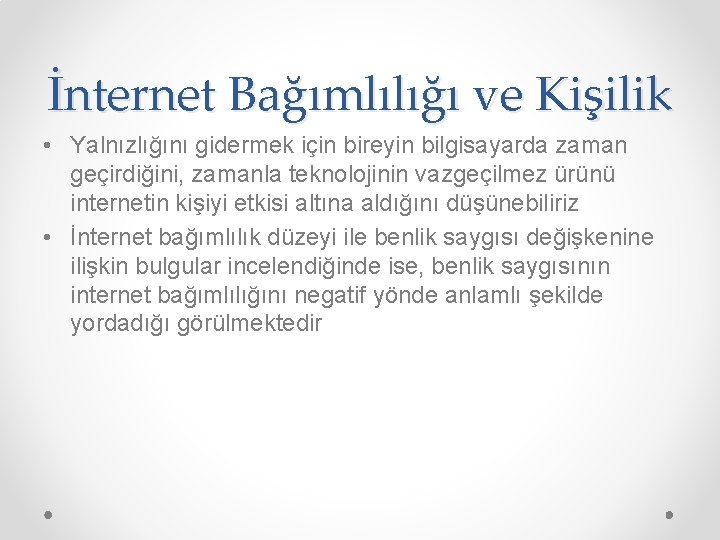 İnternet Bağımlılığı ve Kişilik

• Yalnızlığını gidermek için bireyin bilgisayarda zaman geçirdiğini, zamanla teknolojinin vazgeçilmez ürünü internetin kişiyi etkisi altına aldığını düşünebiliriz
• İnternet bağımlılık düzeyi ile benlik saygısı değişkenine ilişkin bulgular incelendiğinde ise, benlik saygısının internet bağımlılığını negatif yönde anlamlı şekilde yordadığı görülmektedir